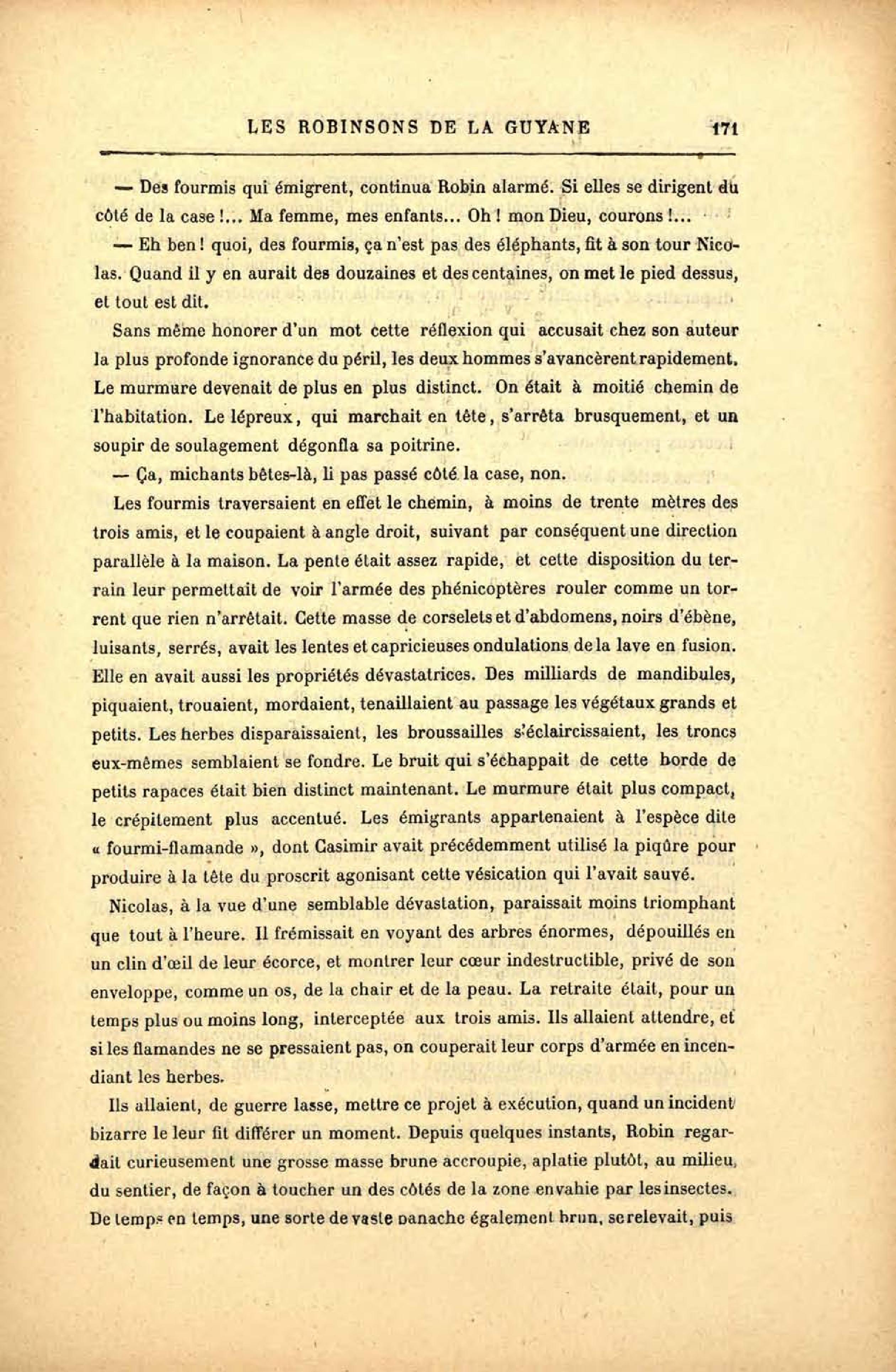 LES ROBINSONS DE LA GUYANE 171

— Des fourmis qui émigrent, continua Robin alarmé. Si elles se dirigent du côté de la case !... Ma femme, mes enfants... Oh ! mon Dieu, courons !...

— Eh ben ! quoi, des fourmis, ça n'est pas des éléphants, fit à son tour Nicolas. Quand il y en aurait des douzaines et des centaines, on met le pied dessus, et tout est dit.

Sans même honorer d'un mot cette réflexion qui accusait chez son auteur la plus profonde ignorance du péril, les deux hommes s'avancèrent rapidement. Le murmure devenait de plus en plus distinct. On était à moitié chemin de l'habitation. Le lépreux, qui marchait en tête, s'arrêta brusquement, et un soupir de soulagement dégonfla sa poitrine.

— Ça, michants bêtes-là, li pas passé côté la case, non.

Les fourmis traversaient en effet le chemin, à moins de trente mètres des trois amis, et le coupaient à angle droit, suivant par conséquent une direction parallèle à la maison. La pente était assez rapide, et cette disposition du terrain leur permettait de voir l'armée des phénicoptères rouler comme un torrent que rien n'arrêtait. Cette masse de corselets et d'abdomens, noirs d'ébène, luisants, serrés, avait les lentes et capricieuses ondulations de la lave en fusion. Elle en avait aussi les propriétés dévastatrices. Des milliards de mandibules, piquaient, trouaient, mordaient, tenaillaient au passage les végétaux grands et petits. Les herbes disparaissaient, les broussailles s'éclaircissaient, les troncs eux-mêmes semblaient se fondre. Le bruit qui s'échappait de cette horde de petits rapaces était bien distinct maintenant. Le murmure était plus compact, le crépitement plus accentué. Les émigrants appartenaient à l'espèce dite « fourmi-flamande », dont Casimir avait précédemment utilisé la piqûre pour produire à la tête du proscrit agonisant cette vésication qui l'avait sauvé.

Nicolas, à la vue d'une semblable dévastation, paraissait moins triomphant que tout à l'heure. Il frémissait en voyant des arbres énormes, dépouillés en un clin d'œil de leur écorce, et montrer leur cœur indestructible, privé de son enveloppe, comme un os, de la chair et de la peau. La retraite était, pour un temps plus ou moins long, interceptée aux trois amis. Ils allaient attendre, et si les flamandes ne se pressaient pas, on couperait leur corps d'armée en incendiant les herbes.

Ils allaient, de guerre lasse, mettre ce projet à exécution, quand un incident bizarre le leur fit différer un moment. Depuis quelques instants, Robin regardait curieusement une grosse masse brune accroupie, aplatie plutôt, au milieu, du sentier, de façon à toucher un des côtés de la zone envahie par les insectes. De temps en temps, une sorte de vaste panache également brun, se relevait, puis